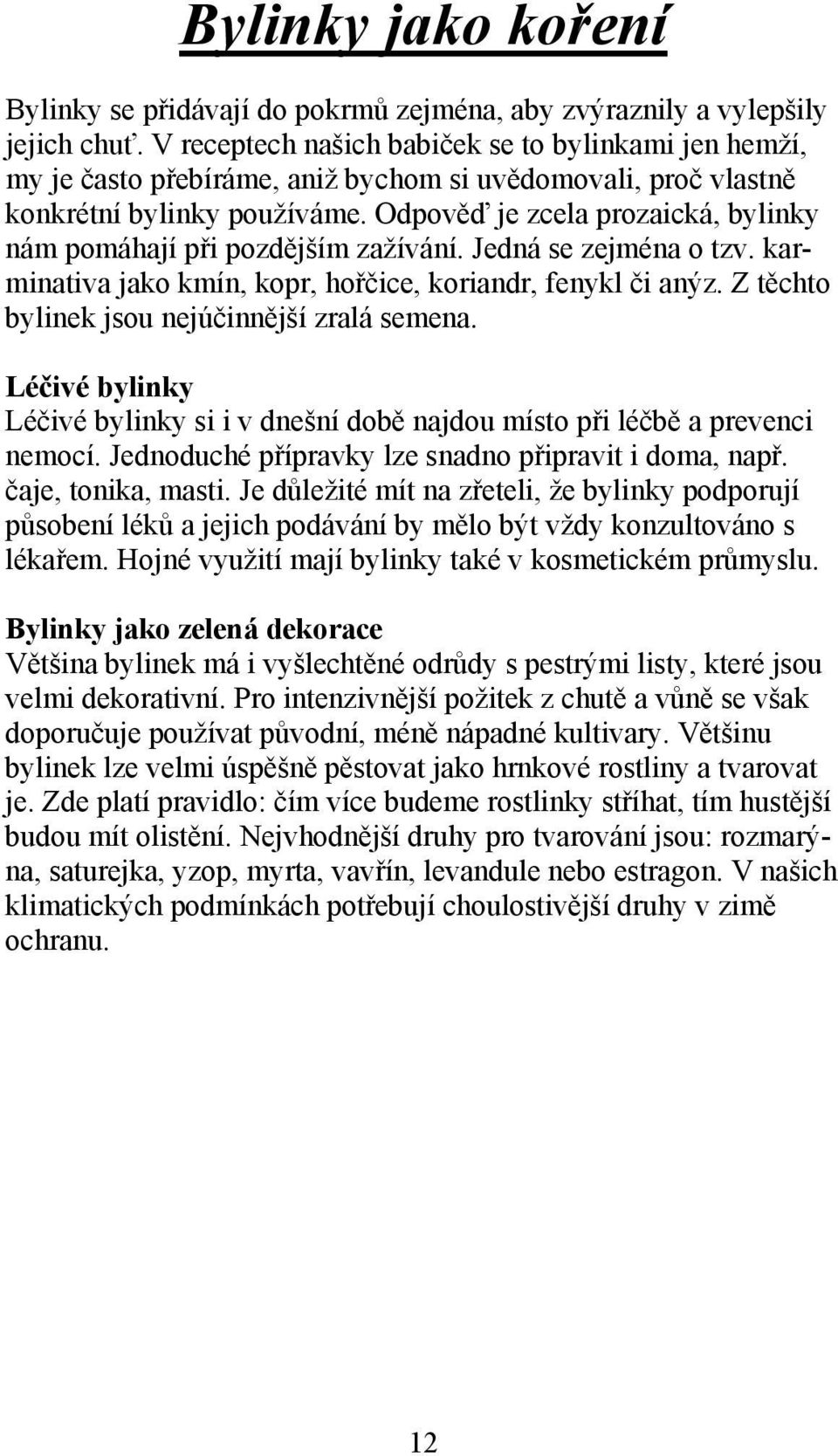 Bylinky jako koření

Bylinky se přidávají do pokrmů zejména, aby zvýraznily a vylepšily jejich chuť. V receptech našich babiček se to bylinkami jen hemží, my je často přebíráme, aniž bychom si uvědomovali, proč vlastně konkrétní bylinky používáme. Odpověď je zcela prozaická, bylinky nám pomáhají při pozdějším zažívání. Jedná se zejména o tzv. karminativa jako kmín, kopr, hořčice, koriandr, fenykl či anýz. Z těchto bylinek jsou nejúčinnější zralá semena.

Léčivé bylinky
Léčivé bylinky si i v dnešní době najdou místo při léčbě a prevenci nemocí. Jednoduché přípravky lze snadno připravit i doma, např. čaje, tonika, masti. Je důležité mít na zřeteli, že bylinky podporují působení léků a jejich podávání by mělo být vždy konzultováno s lékařem. Hojné využití mají bylinky také v kosmetickém průmyslu.

Bylinky jako zelená dekorace
Většina bylinek má i vyšlechtěné odrůdy s pestrými listy, které jsou velmi dekorativní. Pro intenzivnější požitek z chutě a vůně se však doporučuje používat původní, méně nápadné kultivary. Většinu bylinek lze velmi úspěšně pěstovat jako hrnkové rostliny a tvarovat je. Zde platí pravidlo: čím více budeme rostlinky stříhat, tím hustější budou mít olistění. Nejvhodnější druhy pro tvarování jsou: rozmarýna, saturejka, yzop, myrta, vavřín, levandule nebo estragon. V našich klimatických podmínkách potřebují choulostivější druhy v zimě ochranu.

12